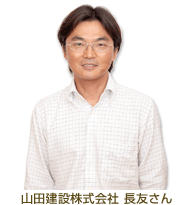 山田建設株式会社 長友さん